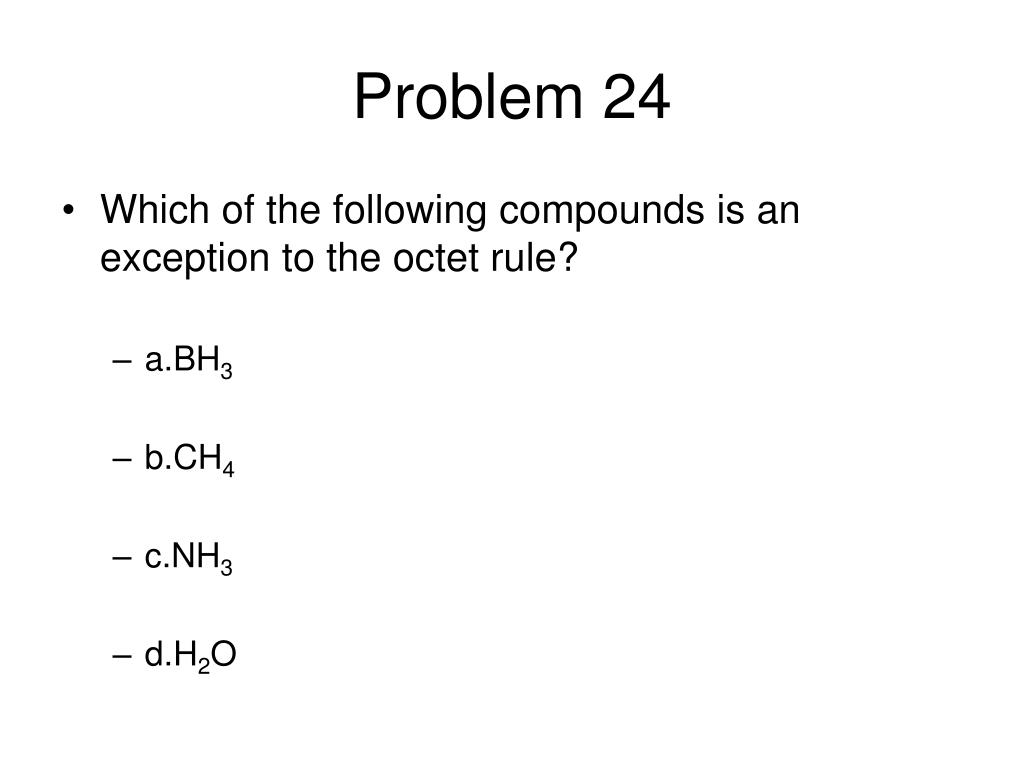 Problem 24

• Which of the following compounds is an exception to the octet rule?

– a.$BH_3$

– b.$CH_4$

– c.$NH_3$

– d.$H_2O$